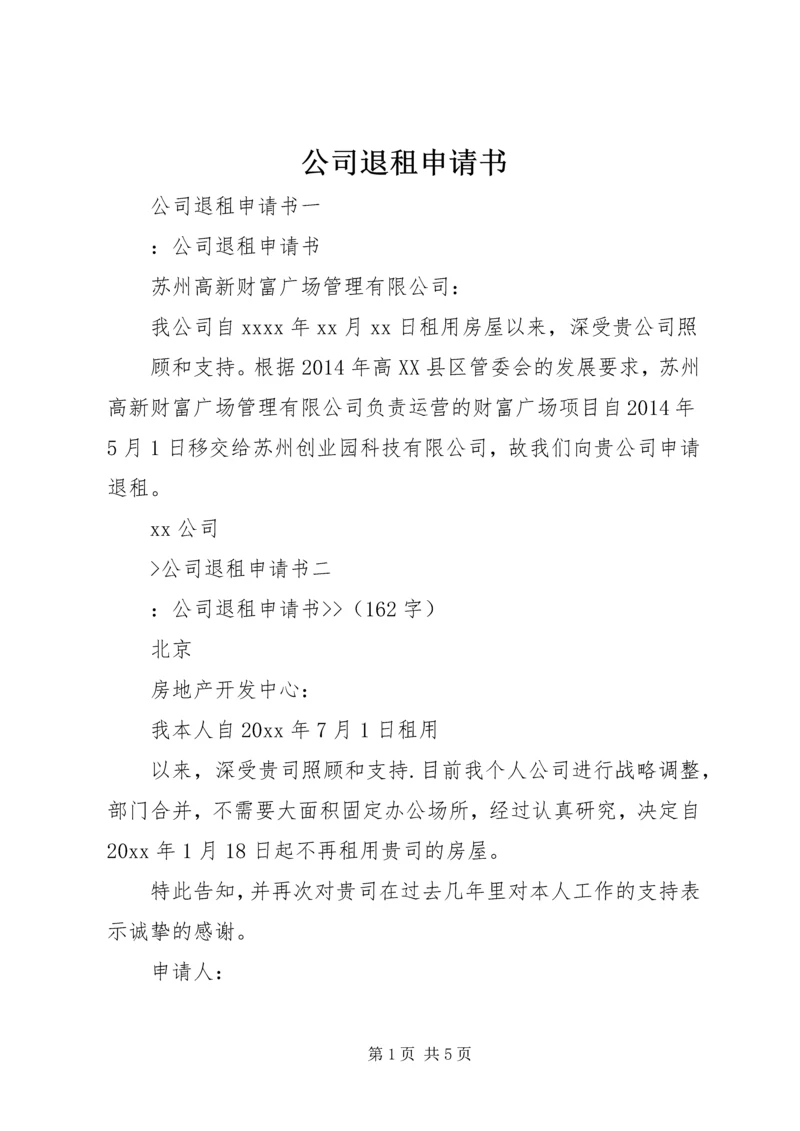 公司退租申请书

公司退租申请书一

：公司退租申请书

苏州高新财富广场管理有限公司：

我公司自 xxxx 年 xx 月 xx 日租用房屋以来，深受贵公司照顾和支持。根据 2014 年高 XX 县区管委会的发展要求，苏州高新财富广场管理有限公司负责运营的财富广场项目自 2014 年 5 月 1 日移交给苏州创业园科技有限公司，故我们向贵公司申请退租。

xx 公司

>公司退租申请书二

：公司退租申请书>>（162 字）

北京

房地产开发中心：

我本人自 20xx 年 7 月 1 日租用

以来，深受贵司照顾和支持.目前我个人公司进行战略调整，部门合并，不需要大面积固定办公场所，经过认真研究，决定自 20xx 年 1 月 18 日起不再租用贵司的房屋。

特此告知，并再次对贵司在过去几年里对本人工作的支持表示诚挚的感谢。

申请人：

第 1 页 共 5 页